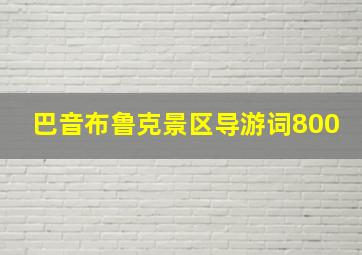 巴音布鲁克景区导游词800